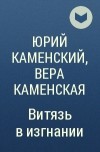 ЮРИЙ КАМЕНСКИЙ, ВЕРА КАМЕНСКАЯ

Витязь в изгнании